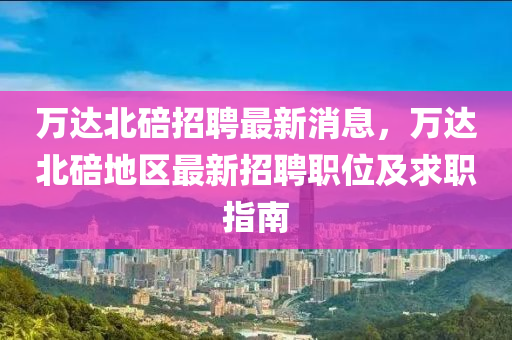 万达北碚招聘最新消息，万达北碚地区最新招聘职位及求职指南